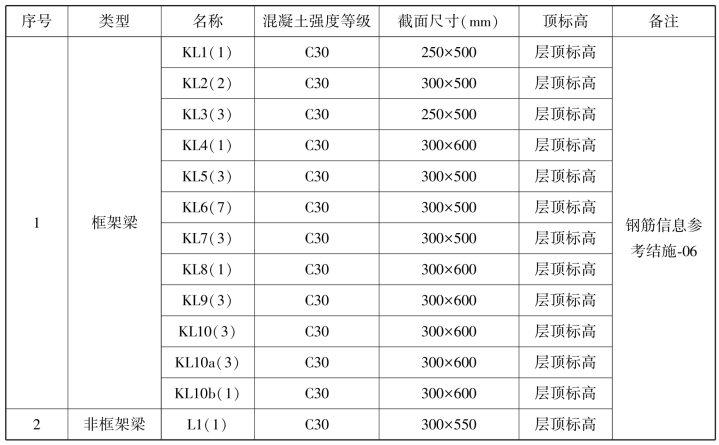 | 序号 | 类型 | 名称 | 混凝土强度等级 | 截面尺寸(mm) | 顶标高 | 备注 |
|---|---|---|---|---|---|---|
| 1 | 框架梁 | KL1(1) | C30 | 250×500 | 层顶标高 | 钢筋信息参考结施-06 |
| | | KL2(2) | C30 | 300×500 | 层顶标高 | |
| | | KL3(3) | C30 | 250×500 | 层顶标高 | |
| | | KL4(1) | C30 | 300×600 | 层顶标高 | |
| | | KL5(3) | C30 | 300×500 | 层顶标高 | |
| | | KL6(7) | C30 | 300×500 | 层顶标高 | |
| | | KL7(3) | C30 | 300×500 | 层顶标高 | |
| | | KL8(1) | C30 | 300×600 | 层顶标高 | |
| | | KL9(3) | C30 | 300×600 | 层顶标高 | |
| | | KL10(3) | C30 | 300×600 | 层顶标高 | |
| | | KL10a(3) | C30 | 300×600 | 层顶标高 | |
| | | KL10b(1) | C30 | 300×600 | 层顶标高 | |
| 2 | 非框架梁 | L1(1) | C30 | 300×550 | 层顶标高 | |